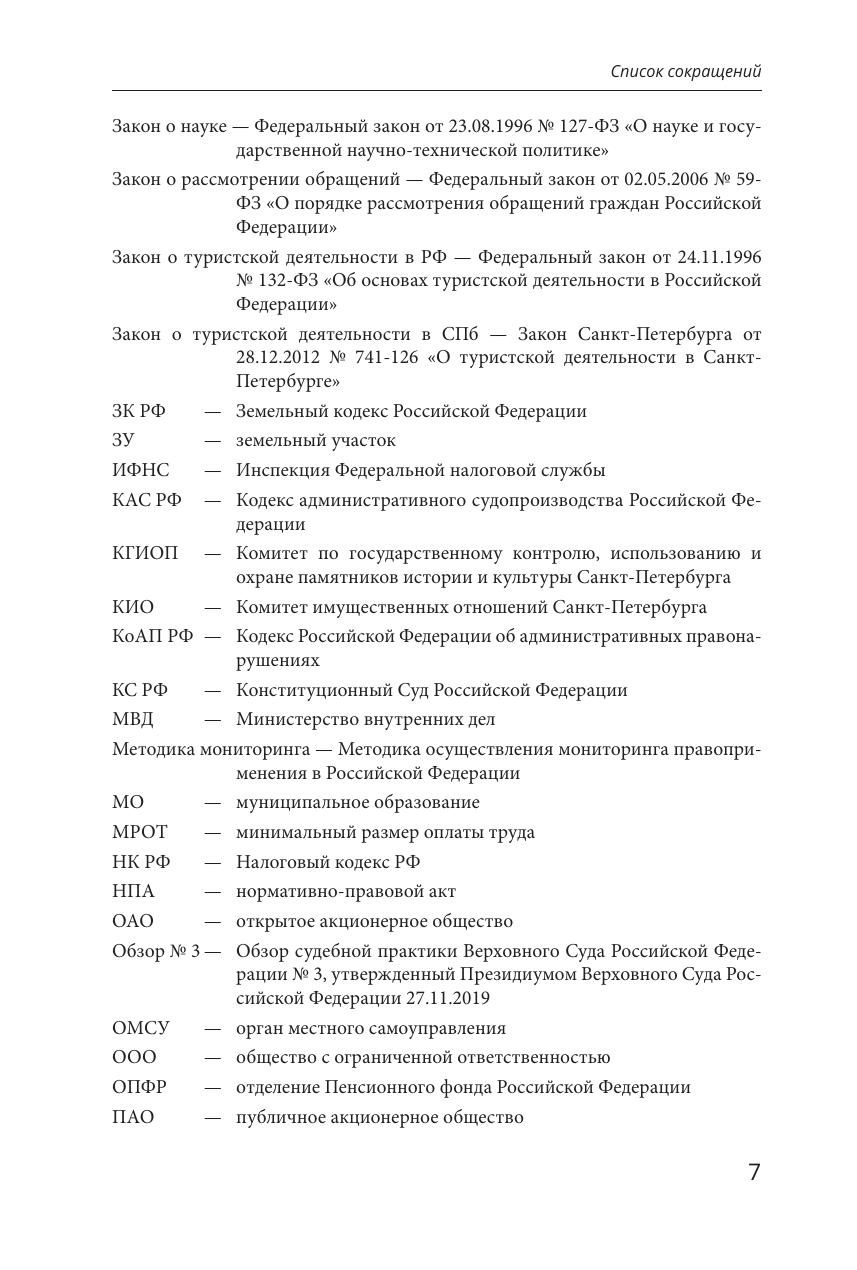 Список сокращений

Закон о науке — Федеральный закон от 23.08.1996 № 127-ФЗ «О науке и государственной научно-технической политике»

Закон о рассмотрении обращений — Федеральный закон от 02.05.2006 № 59-ФЗ «О порядке рассмотрения обращений граждан Российской Федерации»

Закон о туристской деятельности в РФ — Федеральный закон от 24.11.1996 № 132-ФЗ «Об основах туристской деятельности в Российской Федерации»

Закон о туристской деятельности в СПб — Закон Санкт-Петербурга от 28.12.2012 № 741-126 «О туристской деятельности в Санкт-Петербурге»

ЗК РФ — Земельный кодекс Российской Федерации

ЗУ — земельный участок

ИФНС — Инспекция Федеральной налоговой службы

КАС РФ — Кодекс административного судопроизводства Российской Федерации

КГИОП — Комитет по государственному контролю, использованию и охране памятников истории и культуры Санкт-Петербурга

КИО — Комитет имущественных отношений Санкт-Петербурга

КоАП РФ — Кодекс Российской Федерации об административных правонарушениях

КС РФ — Конституционный Суд Российской Федерации

МВД — Министерство внутренних дел

Методика мониторинга — Методика осуществления мониторинга правоприменения в Российской Федерации

МО — муниципальное образование

МРОТ — минимальный размер оплаты труда

НК РФ — Налоговый кодекс РФ

НПА — нормативно-правовой акт

ОАО — открытое акционерное общество

Обзор № 3 — Обзор судебной практики Верховного Суда Российской Федерации № 3, утвержденный Президиумом Верховного Суда Российской Федерации 27.11.2019

ОМСУ — орган местного самоуправления

ООО — общество с ограниченной ответственностью

ОПФР — отделение Пенсионного фонда Российской Федерации

ПАО — публичное акционерное общество

7